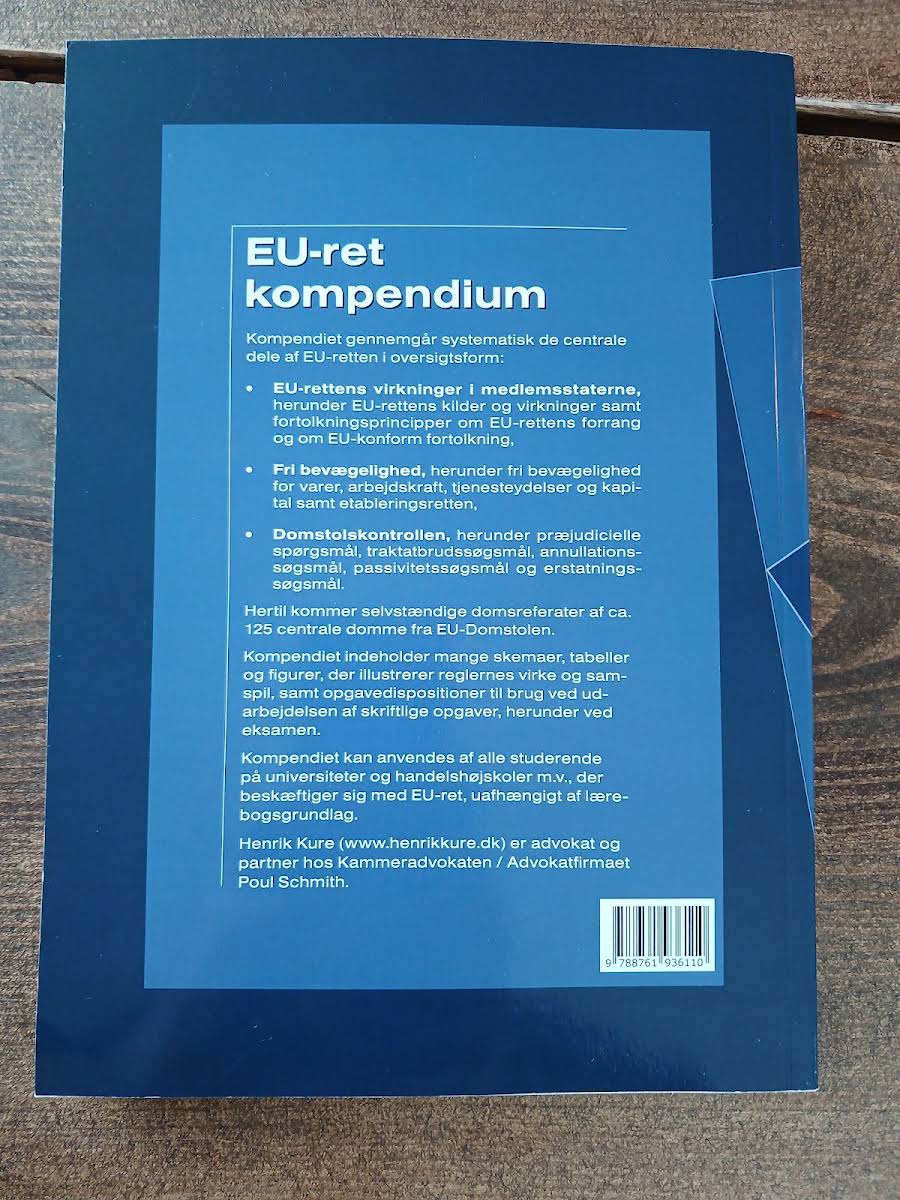 EU-ret kompendium

Kompendiet gennemgår systematisk de centrale dele af EU-retten i oversigtsform:

• EU-rettens virkninger i medlemsstaterne, herunder EU-rettens kilder og virkninger samt fortolkningsprincipper om EU-rettens forrang og om EU-konform fortolkning,

• Fri bevægelighed, herunder fri bevægelighed for varer, arbejdskraft, tjenesteydelser og kapital samt etableringsretten,

• Domstolskontrollen, herunder præjudicielle spørgsmål, traktatbrudssøgsmål, annullationssøgsmål, passivitetssøgsmål og erstatningssøgsmål.

Hertil kommer selvstændige domsreferater af ca. 125 centrale domme fra EU-Domstolen.

Kompendiet indeholder mange skemaer, tabeller og figurer, der illustrerer reglernes virke og samspil, samt opgavedispositioner til brug ved udarbejdelsen af skriftlige opgaver, herunder ved eksamen.

Kompendiet kan anvendes af alle studerende på universiteter og handelshøjskoler m.v., der beskæftiger sig med EU-ret, uafhængigt af lærebogsgrundlag.

Henrik Kure (www.henrikkure.dk) er advokat og partner hos Kammeradvokaten / Advokatfirmaet Poul Schmith.

9 788761 936110